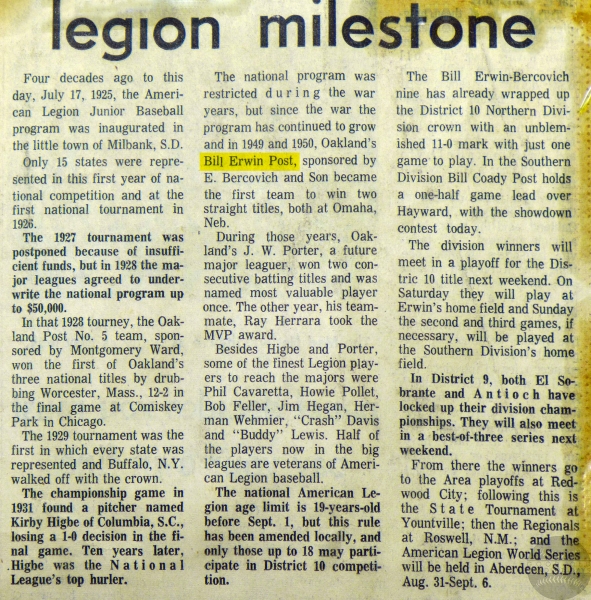 legion milestone

Four decades ago to this day, July 17, 1925, the American Legion Junior Baseball program was inaugurated in the little town of Milbank, S.D.

Only 15 states were represented in this first year of national competition and at the first national tournament in 1926.

The 1927 tournament was postponed because of insufficient funds, but in 1928 the major leagues agreed to underwrite the national program up to $50,000.

In that 1928 tourney, the Oakland Post No. 5 team, sponsored by Montgomery Ward, won the first of Oakland's three national titles by drubbing Worcester, Mass., 12-2 in the final game at Comiskey Park in Chicago.

The 1929 tournament was the first in which every state was represented and Buffalo, N.Y. walked off with the crown.

The championship game in 1931 found a pitcher named Kirby Higbe of Columbia, S.C., losing a 1-0 decision in the final game. Ten years later, Higbe was the National League's top hurler.

The national program was restricted during the war years, but since the war the program has continued to grow and in 1949 and 1950, Oakland's Bill Erwin Post, sponsored by E. Bercovich and Son became the first team to win two straight titles, both at Omaha, Neb.

During those years, Oakland's J. W. Porter, a future major leaguer, won two consecutive batting titles and was named most valuable player once. The other year, his teammate, Ray Herrara took the MVP award.

Besides Higbe and Porter, some of the finest Legion players to reach the majors were Phil Cavaretta, Howie Pollet, Bob Feller, Jim Hegan, Herman Wehmier, "Crash" Davis and "Buddy" Lewis. Half of the players now in the big leagues are veterans of American Legion baseball.

The national American Legion age limit is 19-years-old before Sept. 1, but this rule has been amended locally, and only those up to 18 may participate in District 10 competition.

The Bill Erwin-Bercovich nine has already wrapped up the District 10 Northern Division crown with an unblemished 11-0 mark with just one game to play. In the Southern Division Bill Coady Post holds a one-half game lead over Hayward, with the showdown contest today.

The division winners will meet in a playoff for the Distric 10 title next weekend. On Saturday they will play at Erwin's home field and Sunday the second and third games, if necessary, will be played at the Southern Division's home field.

In District 9, both El Sobrante and Antioch have locked up their division championships. They will also meet in a best-of-three series next weekend.

From there the winners go to the Area playoffs at Redwood City; following this is the State Tournament at Yountville; then the Regionals at Roswell, N.M.; and the American Legion World Series will be held in Aberdeen, S.D., Aug. 31-Sept. 6.